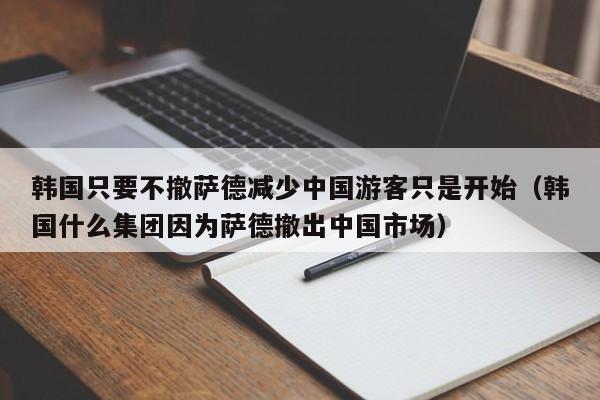 韩国只要不撤萨德减少中国游客只是开始（韩国什么集团因为萨德撤出中国市场）